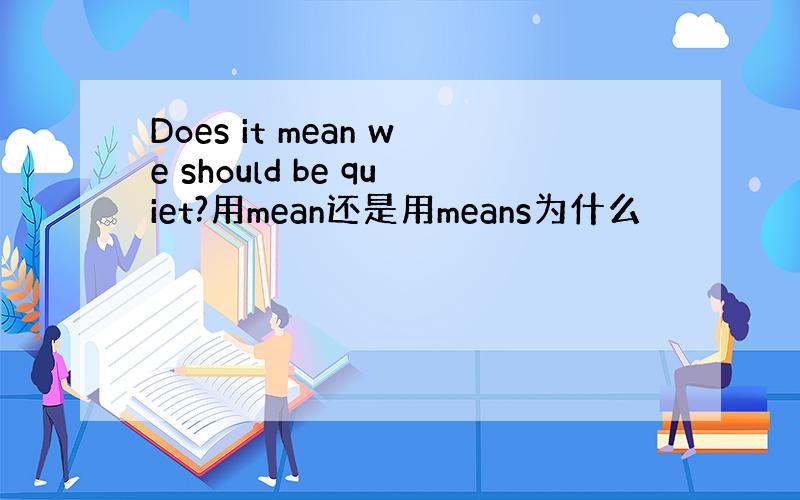 Does it mean we should be quiet?用mean还是用means为什么